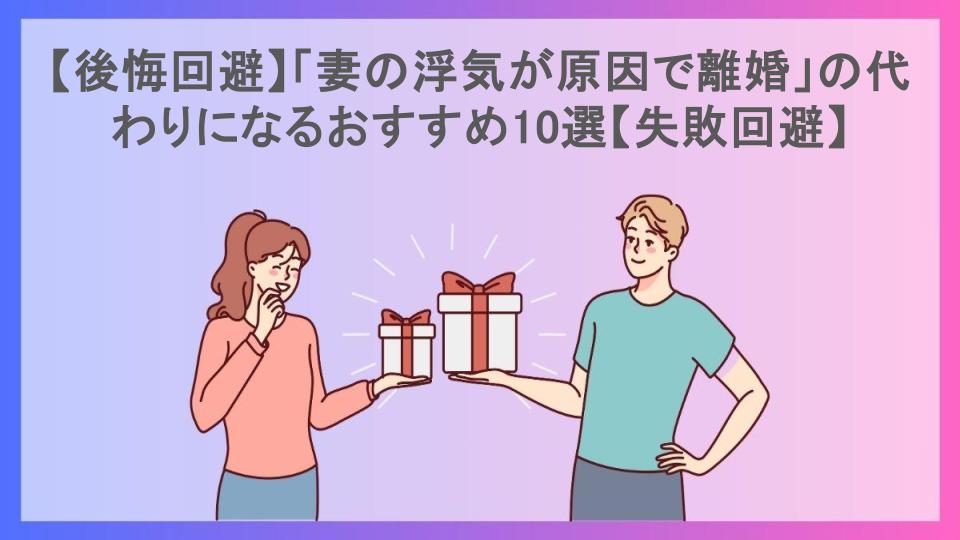 【後悔回避】「妻の浮気が原因で離婚」の代わりになるおすすめ10選【失敗回避】